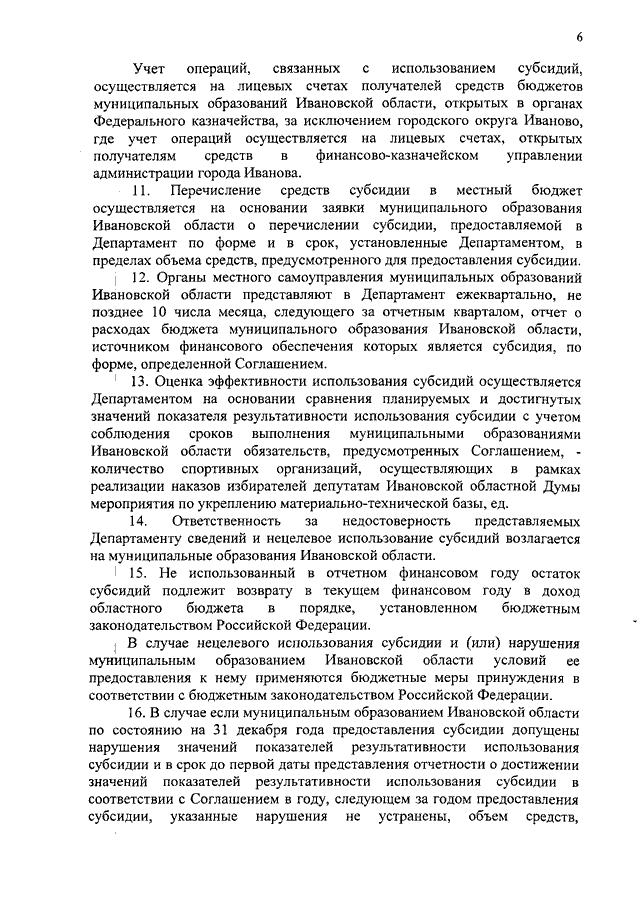 6

Учет операций, связанных с использованием субсидий, осуществляется на лицевых счетах получателей средств бюджетов муниципальных образований Ивановской области, открытых в органах Федерального казначейства, за исключением городского округа Иваново, где учет операций осуществляется на лицевых счетах, открытых получателям средств в финансово-казначейском управлении администрации города Иванова.

11. Перечисление средств субсидии в местный бюджет осуществляется на основании заявки муниципального образования Ивановской области о перечислении субсидии, предоставляемой в Департамент по форме и в срок, установленные Департаментом, в пределах объема средств, предусмотренного для предоставления субсидии.

12. Органы местного самоуправления муниципальных образований Ивановской области представляют в Департамент ежеквартально, не позднее 10 числа месяца, следующего за отчетным кварталом, отчет о расходах бюджета муниципального образования Ивановской области, источником финансового обеспечения которых является субсидия, по форме, определенной Соглашением.

13. Оценка эффективности использования субсидий осуществляется Департаментом на основании сравнения планируемых и достигнутых значений показателя результативности использования субсидии с учетом соблюдения сроков выполнения муниципальными образованиями Ивановской области обязательств, предусмотренных Соглашением, - количество спортивных организаций, осуществляющих в рамках реализации наказов избирателей депутатам Ивановской областной Думы мероприятия по укреплению материально-технической базы, ед.

14. Ответственность за недостоверность представляемых Департаменту сведений и нецелевое использование субсидий возлагается на муниципальные образования Ивановской области.

15. Не использованный в отчетном финансовом году остаток субсидий подлежит возврату в текущем финансовом году в доход областного бюджета в порядке, установленном бюджетным законодательством Российской Федерации.

В случае нецелевого использования субсидии и (или) нарушения муниципальным образованием Ивановской области условий ее предоставления к нему применяются бюджетные меры принуждения в соответствии с бюджетным законодательством Российской Федерации.

16. В случае если муниципальным образованием Ивановской области по состоянию на 31 декабря года предоставления субсидии допущены нарушения значений показателей результативности использования субсидии и в срок до первой даты представления отчетности о достижении значений показателей результативности использования субсидии в соответствии с Соглашением в году, следующем за годом предоставления субсидии, указанные нарушения не устранены, объем средств,